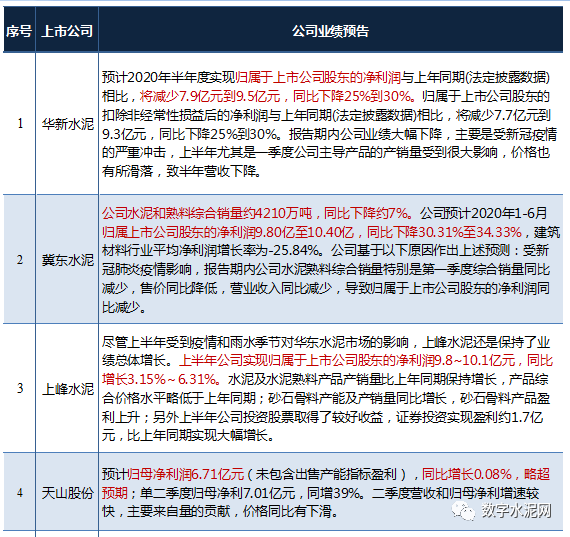 | 序号 | 上市公司 | 公司业绩预告 |
|---|---|---|
| 1 | 华新水泥 | 预计2020年半年度实现归属于上市公司股东的净利润与上年同期(法定披露数据)相比，将减少7.9亿元到9.5亿元，同比下降25%到30%。归属于上市公司股东的扣除非经常性损益后的净利润与上年同期(法定披露数据)相比，将减少7.7亿元到9.3亿元，同比下降25%到30%。报告期内公司业绩大幅下降，主要是受新冠疫情的严重冲击，上半年尤其是一季度公司主导产品的产销量受到很大影响，价格也有所滑落，致半年营收下降。 |
| 2 | 冀东水泥 | 公司水泥和熟料综合销量约4210万吨，同比下降约7%。公司预计2020年1-6月归属上市公司股东的净利润9.80亿至10.40亿，同比下降30.31%至34.33%，建筑材料行业平均净利润增长率为-25.84%。公司基于以下原因作出上述预测：受新冠肺炎疫情影响，报告期内公司水泥熟料综合销量特别是第一季度综合销量同比减少，售价同比降低，营业收入同比减少，导致归属于上市公司股东的净利润同比减少。 |
| 3 | 上峰水泥 | 尽管上半年受到疫情和雨水季节对华东水泥市场的影响，上峰水泥还是保持了业绩总体增长。上半年公司实现归属于上市公司股东的净利润9.8~10.1亿元，同比增长3.15%~6.31%。水泥及水泥熟料产品产销量比上年同期保持增长，产品综合价格水平略低于上年同期；砂石骨料产能及产销量同比增长，砂石骨料产品盈利上升；另外上半年公司投资股票取得了较好收益，证券投资实现盈利约1.7亿元，比上年同期实现大幅增长。 |
| 4 | 天山股份 | 预计归母净利润6.71亿元（未包含出售产能指标盈利），同比增长0.08%，略超预期；单二季度归母净利7.01亿元，同增39%。二季度营收和归母净利增速较快，主要来自量的贡献，价格同比有下滑。 |

数字水泥网